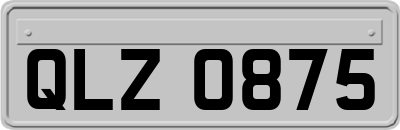 QLZ 0875